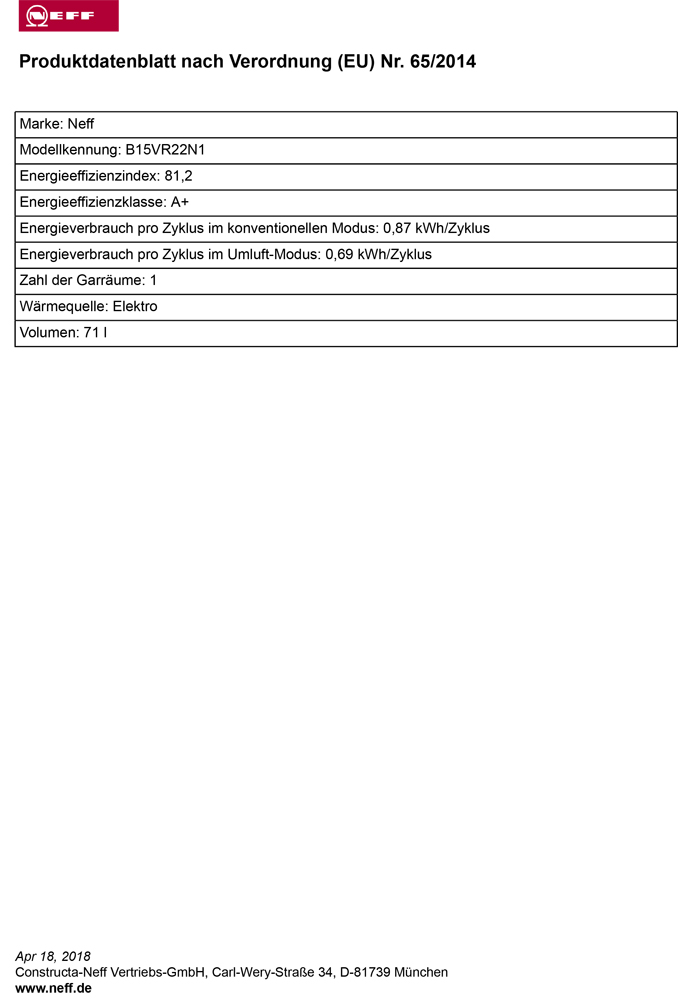 NEFF

Produktdatenblatt nach Verordnung (EU) Nr. 65/2014

| Marke: Neff |
|---|
| Modellkennung: B15VR22N1 |
| Energieeffizienzindex: 81,2 |
| Energieeffizienzklasse: A+ |
| Energieverbrauch pro Zyklus im konventionellen Modus: 0,87 kWh/Zyklus |
| Energieverbrauch pro Zyklus im Umluft-Modus: 0,69 kWh/Zyklus |
| Zahl der Garräume: 1 |
| Wärmequelle: Elektro |
| Volumen: 71 l |

Apr 18, 2018
Constructa-Neff Vertriebs-GmbH, Carl-Wery-Straße 34, D-81739 München
www.neff.de